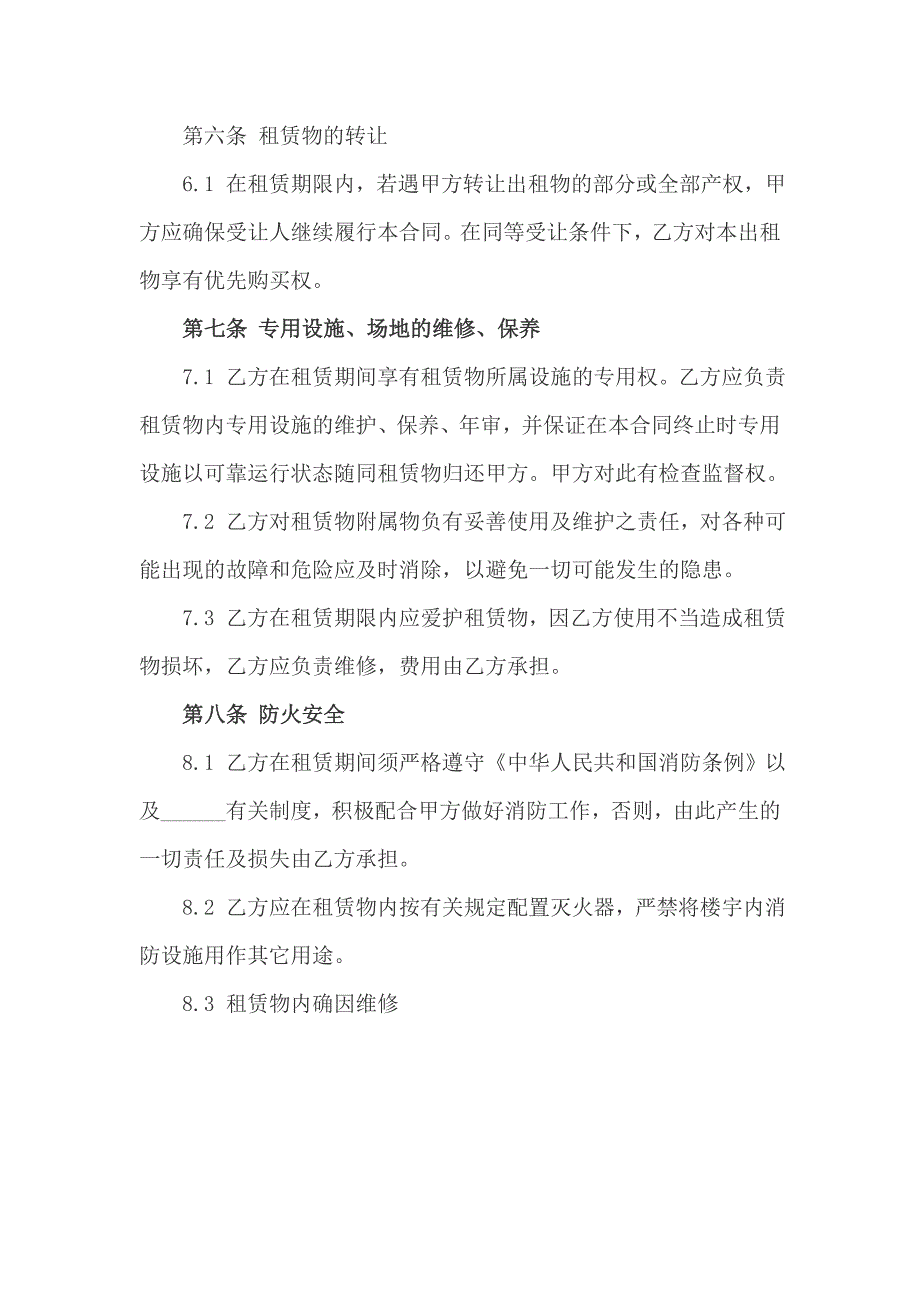 第六条 租赁物的转让

6.1 在租赁期限内，若遇甲方转让出租物的部分或全部产权，甲方应确保受让人继续履行本合同。在同等受让条件下，乙方对本出租物享有优先购买权。

第七条 专用设施、场地的维修、保养

7.1 乙方在租赁期间享有租赁物所属设施的专用权。乙方应负责租赁物内专用设施的维护、保养、年审，并保证在本合同终止时专用设施以可靠运行状态随同租赁物归还甲方。甲方对此有检查监督权。

7.2 乙方对租赁物附属物负有妥善使用及维护之责任，对各种可能出现的故障和危险应及时消除，以避免一切可能发生的隐患。

7.3 乙方在租赁期限内应爱护租赁物，因乙方使用不当造成租赁物损坏，乙方应负责维修，费用由乙方承担。

第八条 防火安全

8.1 乙方在租赁期间须严格遵守《中华人民共和国消防条例》以及______有关制度，积极配合甲方做好消防工作，否则，由此产生的一切责任及损失由乙方承担。

8.2 乙方应在租赁物内按有关规定配置灭火器，严禁将楼宇内消防设施用作其它用途。

8.3 租赁物内确因维修